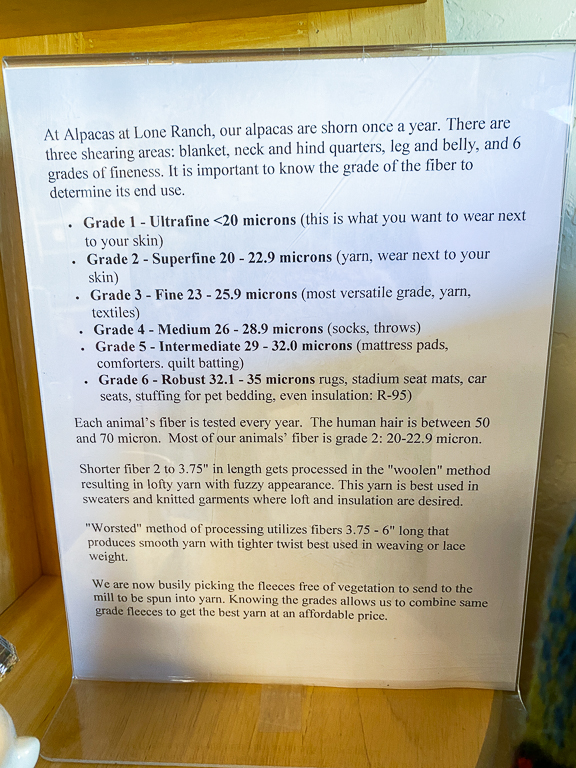 At Alpacas at Lone Ranch, our alpacas are shorn once a year. There are three shearing areas: blanket, neck and hind quarters, leg and belly, and 6 grades of fineness. It is important to know the grade of the fiber to determine its end use.

• Grade 1 - Ultrafine <20 microns (this is what you want to wear next to your skin)
• Grade 2 - Superfine 20 - 22.9 microns (yarn, wear next to your skin)
• Grade 3 - Fine 23 - 25.9 microns (most versatile grade, yarn, textiles)
• Grade 4 - Medium 26 - 28.9 microns (socks, throws)
• Grade 5 - Intermediate 29 - 32.0 microns (mattress pads, comforters. quilt batting)
• Grade 6 - Robust 32.1 - 35 microns rugs, stadium seat mats, car seats, stuffing for pet bedding, even insulation: R-95)

Each animal's fiber is tested every year. The human hair is between 50 and 70 micron. Most of our animals' fiber is grade 2: 20-22.9 micron.

Shorter fiber 2 to 3.75" in length gets processed in the "woolen" method resulting in lofty yarn with fuzzy appearance. This yarn is best used in sweaters and knitted garments where loft and insulation are desired.

"Worsted" method of processing utilizes fibers 3.75 - 6" long that produces smooth yarn with tighter twist best used in weaving or lace weight.

We are now busily picking the fleeces free of vegetation to send to the mill to be spun into yarn. Knowing the grades allows us to combine same grade fleeces to get the best yarn at an affordable price.